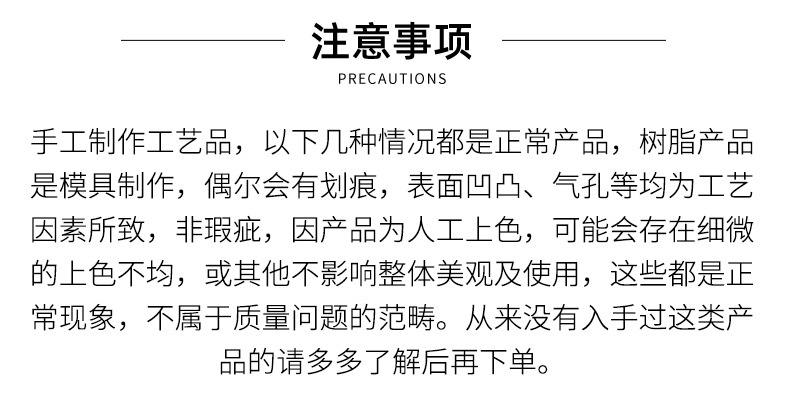 注意事项

PRECAUTIONS

手工制作工艺品，以下几种情况都是正常产品，树脂产品是模具制作，偶尔会有划痕，表面凹凸、气孔等均为工艺因素所致，非瑕疵，因产品为人工上色，可能会存在细微的上色不均，或其他不影响整体美观及使用，这些都是正常现象，不属于质量问题的范畴。从来没有入手过这类产品的请多多了解后再下单。